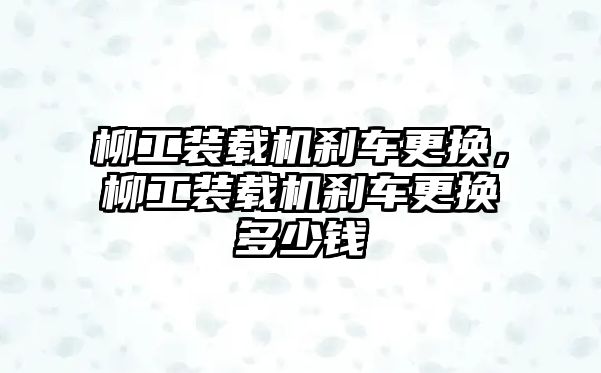 柳工装载机刹车更换，柳工装载机刹车更换多少钱